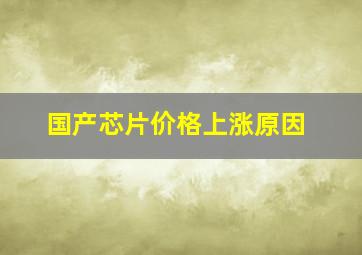 国产芯片价格上涨原因